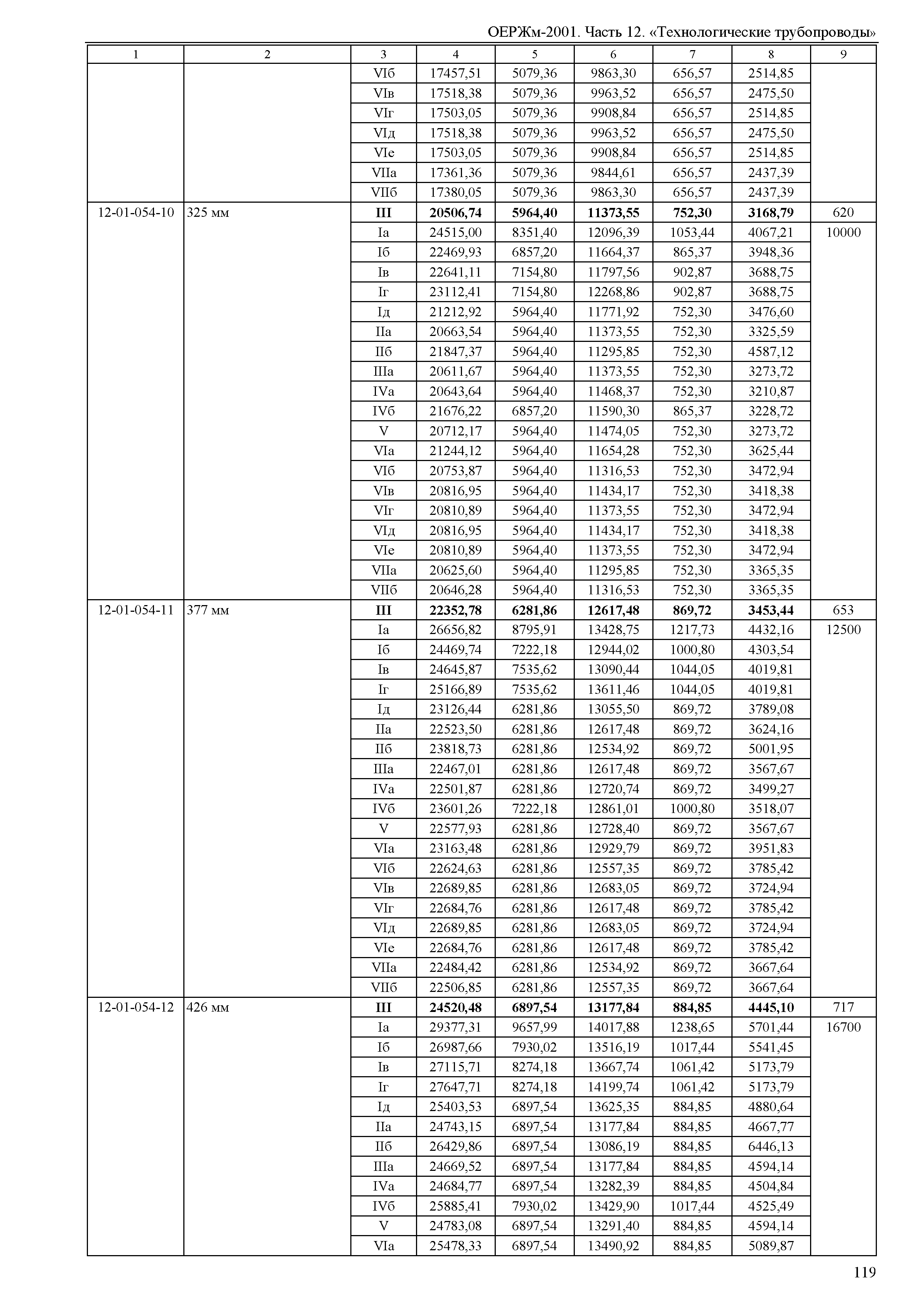 ОЕРЖм-2001. Часть 12. «Технологические трубопроводы»

| 1 | 2 | 3 | 4 | 5 | 6 | 7 | 8 | 9 |
|---|---|---|---|---|---|---|---|---|
| | | VIб | 17457,51 | 5079,36 | 9863,30 | 656,57 | 2514,85 | |
| | | VIв | 17518,38 | 5079,36 | 9963,52 | 656,57 | 2475,50 | |
| | | VIг | 17503,05 | 5079,36 | 9908,84 | 656,57 | 2514,85 | |
| | | VIд | 17518,38 | 5079,36 | 9963,52 | 656,57 | 2475,50 | |
| | | VIе | 17503,05 | 5079,36 | 9908,84 | 656,57 | 2514,85 | |
| | | VIIа | 17361,36 | 5079,36 | 9844,61 | 656,57 | 2437,39 | |
| | | VIIб | 17380,05 | 5079,36 | 9863,30 | 656,57 | 2437,39 | |
| 12-01-054-10 | 325 мм | **III** | **20506,74** | **5964,40** | **11373,55** | **752,30** | **3168,79** | 620 |
| | | Iа | 24515,00 | 8351,40 | 12096,39 | 1053,44 | 4067,21 | 10000 |
| | | Iб | 22469,93 | 6857,20 | 11664,37 | 865,37 | 3948,36 | |
| | | Iв | 22641,11 | 7154,80 | 11797,56 | 902,87 | 3688,75 | |
| | | Iг | 23112,41 | 7154,80 | 12268,86 | 902,87 | 3688,75 | |
| | | Iд | 21212,92 | 5964,40 | 11771,92 | 752,30 | 3476,60 | |
| | | IIа | 20663,54 | 5964,40 | 11373,55 | 752,30 | 3325,59 | |
| | | IIб | 21847,37 | 5964,40 | 11295,85 | 752,30 | 4587,12 | |
| | | IIIа | 20611,67 | 5964,40 | 11373,55 | 752,30 | 3273,72 | |
| | | IVа | 20643,64 | 5964,40 | 11468,37 | 752,30 | 3210,87 | |
| | | IVб | 21676,22 | 6857,20 | 11590,30 | 865,37 | 3228,72 | |
| | | V | 20712,17 | 5964,40 | 11474,05 | 752,30 | 3273,72 | |
| | | VIа | 21244,12 | 5964,40 | 11654,28 | 752,30 | 3625,44 | |
| | | VIб | 20753,87 | 5964,40 | 11316,53 | 752,30 | 3472,94 | |
| | | VIв | 20816,95 | 5964,40 | 11434,17 | 752,30 | 3418,38 | |
| | | VIг | 20810,89 | 5964,40 | 11373,55 | 752,30 | 3472,94 | |
| | | VIд | 20816,95 | 5964,40 | 11434,17 | 752,30 | 3418,38 | |
| | | VIе | 20810,89 | 5964,40 | 11373,55 | 752,30 | 3472,94 | |
| | | VIIа | 20625,60 | 5964,40 | 11295,85 | 752,30 | 3365,35 | |
| | | VIIб | 20646,28 | 5964,40 | 11316,53 | 752,30 | 3365,35 | |
| 12-01-054-11 | 377 мм | **III** | **22352,78** | **6281,86** | **12617,48** | **869,72** | **3453,44** | 653 |
| | | Iа | 26656,82 | 8795,91 | 13428,75 | 1217,73 | 4432,16 | 12500 |
| | | Iб | 24469,74 | 7222,18 | 12944,02 | 1000,80 | 4303,54 | |
| | | Iв | 24645,87 | 7535,62 | 13090,44 | 1044,05 | 4019,81 | |
| | | Iг | 25166,89 | 7535,62 | 13611,46 | 1044,05 | 4019,81 | |
| | | Iд | 23126,44 | 6281,86 | 13055,50 | 869,72 | 3789,08 | |
| | | IIа | 22523,50 | 6281,86 | 12617,48 | 869,72 | 3624,16 | |
| | | IIб | 23818,73 | 6281,86 | 12534,92 | 869,72 | 5001,95 | |
| | | IIIа | 22467,01 | 6281,86 | 12617,48 | 869,72 | 3567,67 | |
| | | IVа | 22501,87 | 6281,86 | 12720,74 | 869,72 | 3499,27 | |
| | | IVб | 23601,26 | 7222,18 | 12861,01 | 1000,80 | 3518,07 | |
| | | V | 22577,93 | 6281,86 | 12728,40 | 869,72 | 3567,67 | |
| | | VIа | 23163,48 | 6281,86 | 12929,79 | 869,72 | 3951,83 | |
| | | VIб | 22624,63 | 6281,86 | 12557,35 | 869,72 | 3785,42 | |
| | | VIв | 22689,85 | 6281,86 | 12683,05 | 869,72 | 3724,94 | |
| | | VIг | 22684,76 | 6281,86 | 12617,48 | 869,72 | 3785,42 | |
| | | VIд | 22689,85 | 6281,86 | 12683,05 | 869,72 | 3724,94 | |
| | | VIе | 22684,76 | 6281,86 | 12617,48 | 869,72 | 3785,42 | |
| | | VIIа | 22484,42 | 6281,86 | 12534,92 | 869,72 | 3667,64 | |
| | | VIIб | 22506,85 | 6281,86 | 12557,35 | 869,72 | 3667,64 | |
| 12-01-054-12 | 426 мм | **III** | **24520,48** | **6897,54** | **13177,84** | **884,85** | **4445,10** | 717 |
| | | Iа | 29377,31 | 9657,99 | 14017,88 | 1238,65 | 5701,44 | 16700 |
| | | Iб | 26987,66 | 7930,02 | 13516,19 | 1017,44 | 5541,45 | |
| | | Iв | 27115,71 | 8274,18 | 13667,74 | 1061,42 | 5173,79 | |
| | | Iг | 27647,71 | 8274,18 | 14199,74 | 1061,42 | 5173,79 | |
| | | Iд | 25403,53 | 6897,54 | 13625,35 | 884,85 | 4880,64 | |
| | | IIа | 24743,15 | 6897,54 | 13177,84 | 884,85 | 4667,77 | |
| | | IIб | 26429,86 | 6897,54 | 13086,19 | 884,85 | 6446,13 | |
| | | IIIа | 24669,52 | 6897,54 | 13177,84 | 884,85 | 4594,14 | |
| | | IVа | 24684,77 | 6897,54 | 13282,39 | 884,85 | 4504,84 | |
| | | IVб | 25885,41 | 7930,02 | 13429,90 | 1017,44 | 4525,49 | |
| | | V | 24783,08 | 6897,54 | 13291,40 | 884,85 | 4594,14 | |
| | | VIа | 25478,33 | 6897,54 | 13490,92 | 884,85 | 5089,87 | |

119